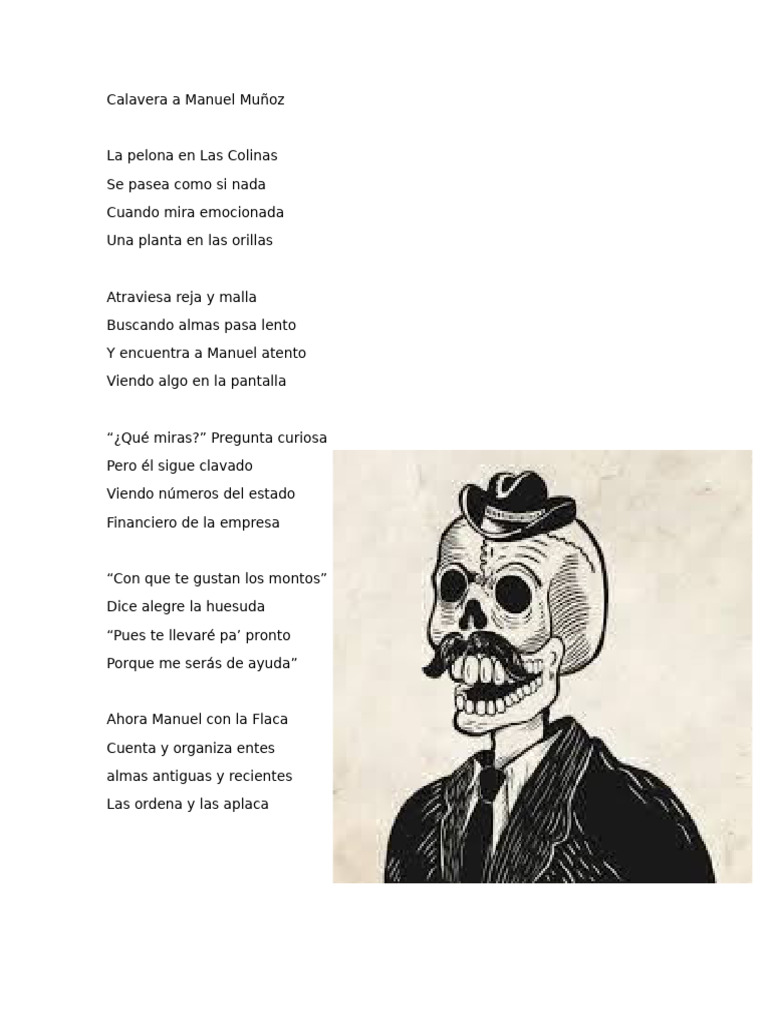 Calavera a Manuel Muñoz

La pelona en Las Colinas
Se pasea como si nada
Cuando mira emocionada
Una planta en las orillas

Atraviesa reja y malla
Buscando almas pasa lento
Y encuentra a Manuel atento
Viendo algo en la pantalla

“¿Qué miras?” Pregunta curiosa
Pero él sigue clavado
Viendo números del estado
Financiero de la empresa

“Con que te gustan los montos”
Dice alegre la huesuda
“Pues te llevaré pa’ pronto
Porque me serás de ayuda”

Ahora Manuel con la Flaca
Cuenta y organiza entes
almas antiguas y recientes
Las ordena y las aplaca